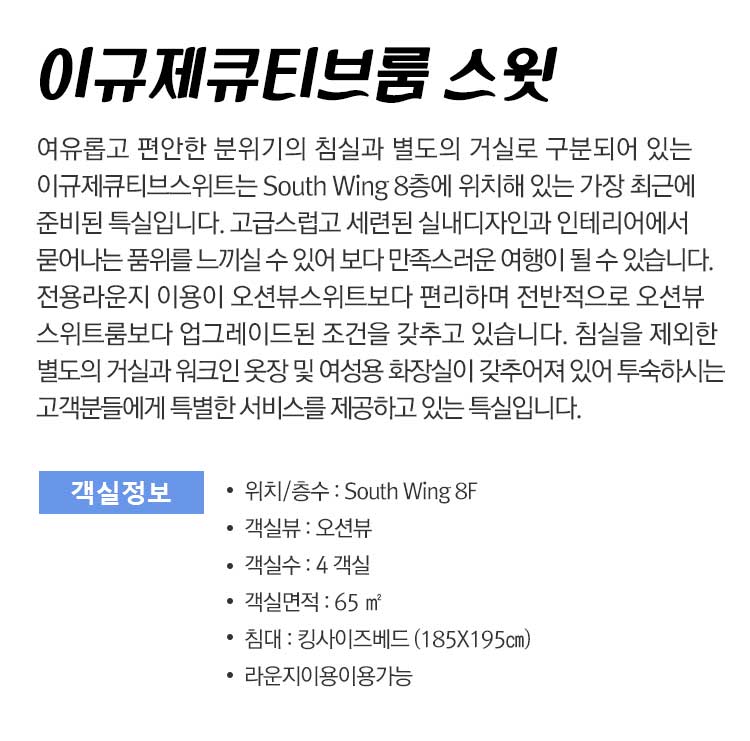 이규제큐티브룸 스윗

여유롭고 편안한 분위기의 침실과 별도의 거실로 구분되어 있는 이규제큐티브스위트는 South Wing 8층에 위치해 있는 가장 최근에 준비된 특실입니다. 고급스럽고 세련된 실내디자인과 인테리어에서 묻어나는 품위를 느끼실 수 있어 보다 만족스러운 여행이 될 수 있습니다. 전용라운지 이용이 오션뷰스위트보다 편리하며 전반적으로 오션뷰 스위트룸보다 업그레이드된 조건을 갖추고 있습니다. 침실을 제외한 별도의 거실과 워크인 옷장 및 여성용 화장실이 갖추어져 있어 투숙하시는 고객분들에게 특별한 서비스를 제공하고 있는 특실입니다.

객실정보

• 위치/층수 : South Wing 8F
• 객실뷰 : 오션뷰
• 객실수 : 4 객실
• 객실면적 : 65 ㎡
• 침대 : 킹사이즈베드 (185X195㎝)
• 라운지이용이용가능